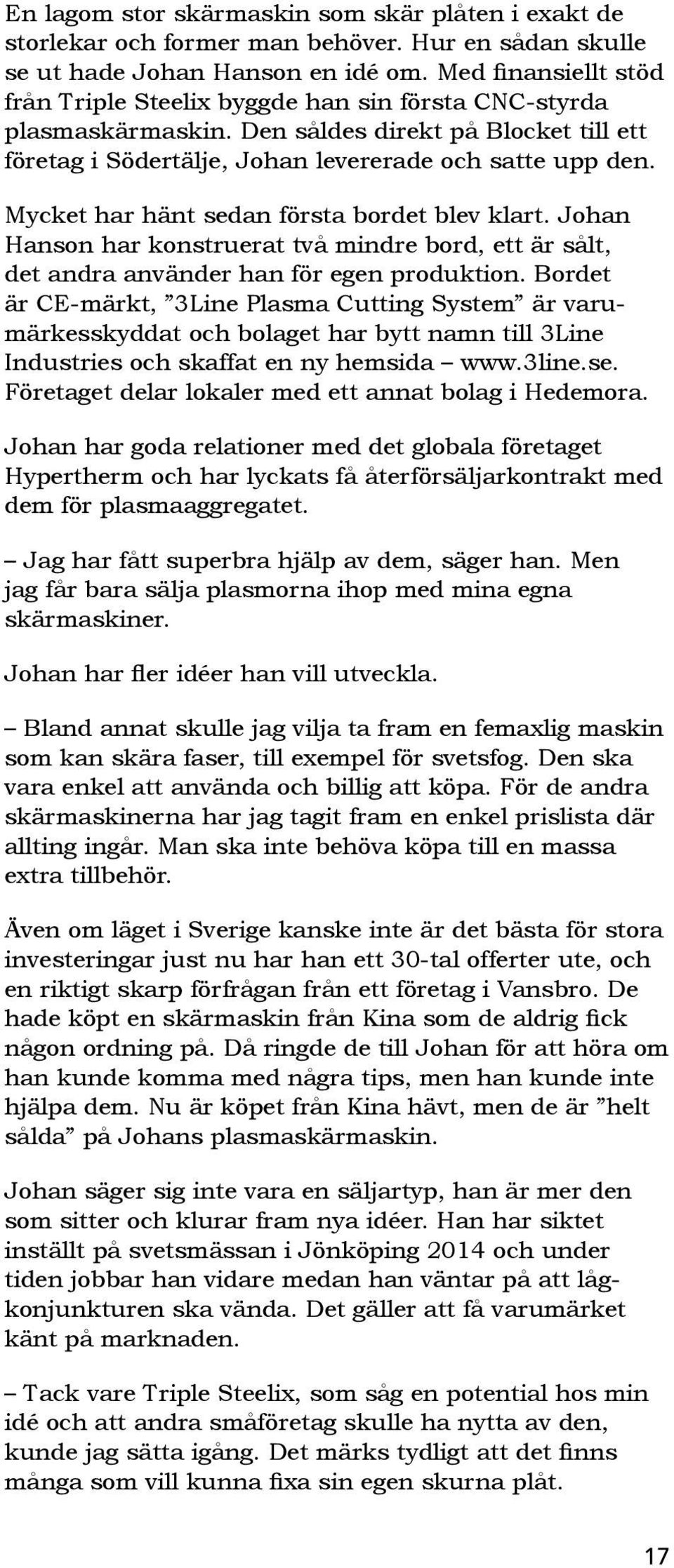 En lagom stor skärmaskin som skär plåten i exakt de storlekar och former man behöver. Hur en sådan skulle se ut hade Johan Hanson en idé om. Med finansiellt stöd från Triple Steelix byggde han sin första CNC-styrda plasmaskärmaskin. Den såldes direkt på Blocket till ett företag i Södertälje, Johan levererade och satte upp den.

Mycket har hänt sedan första bordet blev klart. Johan Hanson har konstruerat två mindre bord, ett är sålt, det andra använder han för egen produktion. Bordet är CE-märkt, ”3Line Plasma Cutting System” är varumärkesskyddat och bolaget har bytt namn till 3Line Industries och skaffat en ny hemsida – www.3line.se. Företaget delar lokaler med ett annat bolag i Hedemora.

Johan har goda relationer med det globala företaget Hypertherm och har lyckats få återförsäljarkontrakt med dem för plasmaaggregatet.

– Jag har fått superbra hjälp av dem, säger han. Men jag får bara sälja plasmorna ihop med mina egna skärmaskiner.

Johan har fler idéer han vill utveckla.

– Bland annat skulle jag vilja ta fram en femaxlig maskin som kan skära faser, till exempel för svetsfog. Den ska vara enkel att använda och billig att köpa. För de andra skärmaskinerna har jag tagit fram en enkel prislista där allting ingår. Man ska inte behöva köpa till en massa extra tillbehör.

Även om läget i Sverige kanske inte är det bästa för stora investeringar just nu har han ett 30-tal offerter ute, och en riktigt skarp förfrågan från ett företag i Vansbro. De hade köpt en skärmaskin från Kina som de aldrig fick någon ordning på. Då ringde de till Johan för att höra om han kunde komma med några tips, men han kunde inte hjälpa dem. Nu är köpet från Kina hävt, men de är ”helt sålda” på Johans plasmaskärmaskin.

Johan säger sig inte vara en säljartyp, han är mer den som sitter och klurar fram nya idéer. Han har siktet inställt på svetsmässan i Jönköping 2014 och under tiden jobbar han vidare medan han väntar på att lågkonjunkturen ska vända. Det gäller att få varumärket känt på marknaden.

– Tack vare Triple Steelix, som såg en potential hos min idé och att andra småföretag skulle ha nytta av den, kunde jag sätta igång. Det märks tydligt att det finns många som vill kunna fixa sin egen skurna plåt.

17